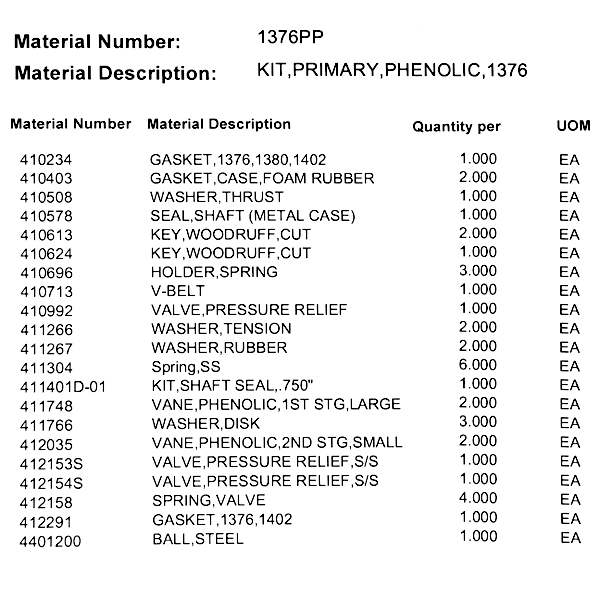 Material Number: 1376PP

Material Description: KIT,PRIMARY,PHENOLIC,1376

| Material Number | Material Description | Quantity per | UOM |
|---|---|---|---|
| 410234 | GASKET,1376,1380,1402 | 1.000 | EA |
| 410403 | GASKET,CASE,FOAM RUBBER | 2.000 | EA |
| 410508 | WASHER,THRUST | 1.000 | EA |
| 410578 | SEAL,SHAFT (METAL CASE) | 1.000 | EA |
| 410613 | KEY,WOODRUFF,CUT | 2.000 | EA |
| 410624 | KEY,WOODRUFF,CUT | 1.000 | EA |
| 410696 | HOLDER,SPRING | 3.000 | EA |
| 410713 | V-BELT | 1.000 | EA |
| 410992 | VALVE,PRESSURE RELIEF | 1.000 | EA |
| 411266 | WASHER,TENSION | 2.000 | EA |
| 411267 | WASHER,RUBBER | 2.000 | EA |
| 411304 | Spring,SS | 6.000 | EA |
| 411401D-01 | KIT,SHAFT SEAL,.750" | 1.000 | EA |
| 411748 | VANE,PHENOLIC,1ST STG,LARGE | 2.000 | EA |
| 411766 | WASHER,DISK | 3.000 | EA |
| 412035 | VANE,PHENOLIC,2ND STG,SMALL | 2.000 | EA |
| 412153S | VALVE,PRESSURE RELIEF,S/S | 1.000 | EA |
| 412154S | VALVE,PRESSURE RELIEF,S/S | 1.000 | EA |
| 412158 | SPRING,VALVE | 4.000 | EA |
| 412291 | GASKET,1376,1402 | 1.000 | EA |
| 4401200 | BALL,STEEL | 1.000 | EA |